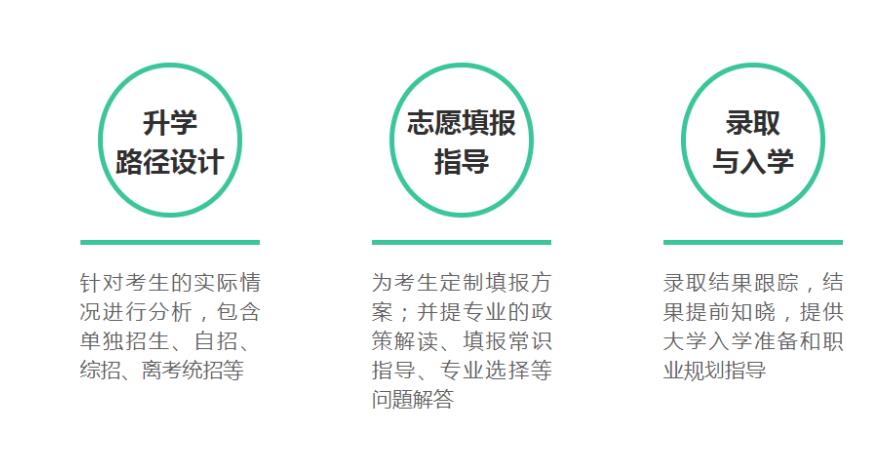 升学
路径设计

针对考生的实际情况进行分析，包含单独招生、自招、综招、离考统招等

志愿填报
指导

为考生定制填报方案；并提专业的政策解读、填报常识指导、专业选择等问题解答

录取
与入学

录取结果跟踪，结果提前知晓，提供大学入学准备和职业规划指导